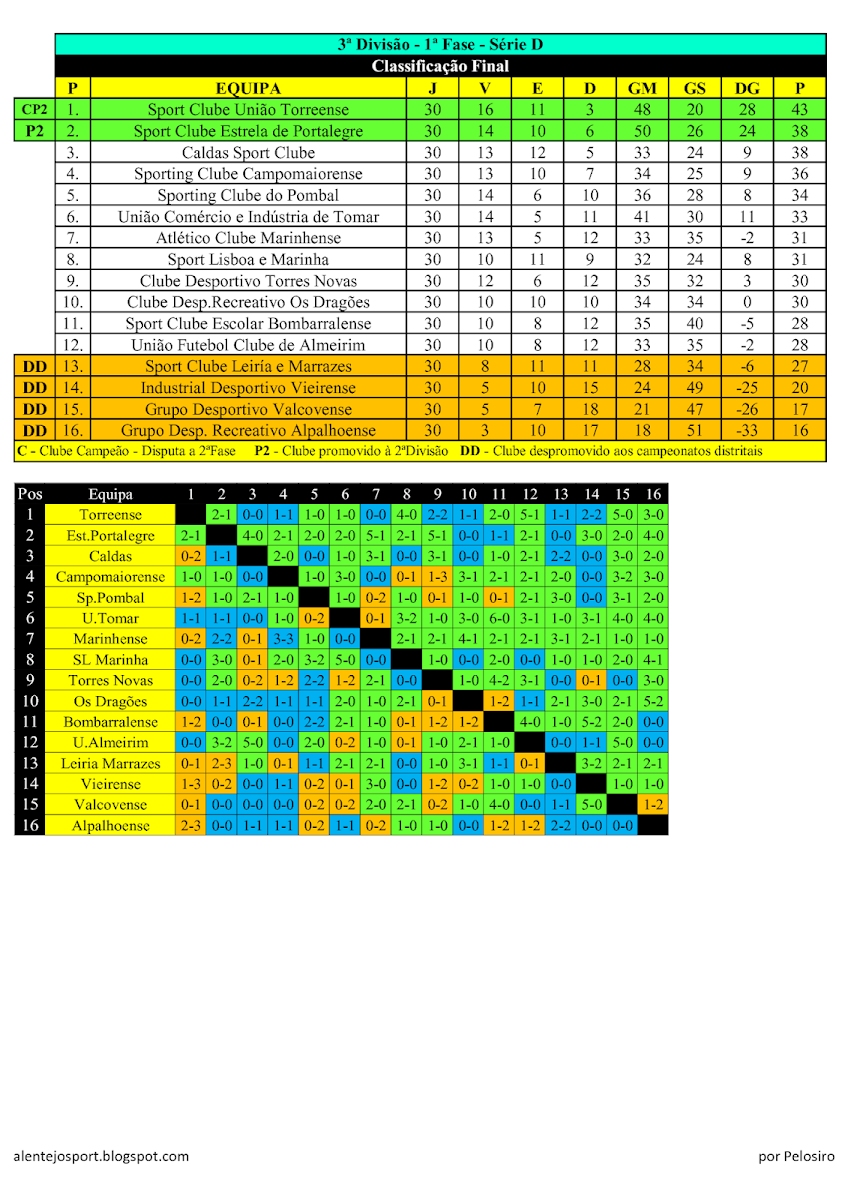 3ª Divisão - 1ª Fase - Série D

Classificação Final

| | P | EQUIPA | J | V | E | D | GM | GS | DG | P |
|---|---|---|---|---|---|---|---|---|---|---|
| CP2 | 1. | Sport Clube União Torreense | 30 | 16 | 11 | 3 | 48 | 20 | 28 | 43 |
| P2 | 2. | Sport Clube Estrela de Portalegre | 30 | 14 | 10 | 6 | 50 | 26 | 24 | 38 |
| | 3. | Caldas Sport Clube | 30 | 13 | 12 | 5 | 33 | 24 | 9 | 38 |
| | 4. | Sporting Clube Campomaiorense | 30 | 13 | 10 | 7 | 34 | 25 | 9 | 36 |
| | 5. | Sporting Clube do Pombal | 30 | 14 | 6 | 10 | 36 | 28 | 8 | 34 |
| | 6. | União Comércio e Indústria de Tomar | 30 | 14 | 5 | 11 | 41 | 30 | 11 | 33 |
| | 7. | Atlético Clube Marinhense | 30 | 13 | 5 | 12 | 33 | 35 | -2 | 31 |
| | 8. | Sport Lisboa e Marinha | 30 | 10 | 11 | 9 | 32 | 24 | 8 | 31 |
| | 9. | Clube Desportivo Torres Novas | 30 | 12 | 6 | 12 | 35 | 32 | 3 | 30 |
| | 10. | Clube Desp.Recreativo Os Dragões | 30 | 10 | 10 | 10 | 34 | 34 | 0 | 30 |
| | 11. | Sport Clube Escolar Bombarralense | 30 | 10 | 8 | 12 | 35 | 40 | -5 | 28 |
| | 12. | União Futebol Clube de Almeirim | 30 | 10 | 8 | 12 | 33 | 35 | -2 | 28 |
| DD | 13. | Sport Clube Leiria e Marrazes | 30 | 8 | 11 | 11 | 28 | 34 | -6 | 27 |
| DD | 14. | Industrial Desportivo Vieirense | 30 | 5 | 10 | 15 | 24 | 49 | -25 | 20 |
| DD | 15. | Grupo Desportivo Valcovense | 30 | 5 | 7 | 18 | 21 | 47 | -26 | 17 |
| DD | 16. | Grupo Desp. Recreativo Alpalhoense | 30 | 3 | 10 | 17 | 18 | 51 | -33 | 16 |

C - Clube Campeão - Disputa a 2ªFase P2 - Clube promovido à 2ªDivisão DD - Clube despromovido aos campeonatos distritais

| Pos | Equipa | 1 | 2 | 3 | 4 | 5 | 6 | 7 | 8 | 9 | 10 | 11 | 12 | 13 | 14 | 15 | 16 |
|---|---|---|---|---|---|---|---|---|---|---|---|---|---|---|---|---|---|
| 1 | Torreense | | 2-1 | 0-0 | 1-1 | 1-0 | 1-0 | 0-0 | 4-0 | 2-2 | 1-1 | 2-0 | 5-1 | 1-1 | 2-2 | 5-0 | 3-0 |
| 2 | Est.Portalegre | 2-1 | | 4-0 | 2-1 | 2-0 | 2-0 | 5-1 | 2-1 | 5-1 | 0-0 | 1-1 | 2-1 | 0-0 | 3-0 | 2-0 | 4-0 |
| 3 | Caldas | 0-2 | 1-1 | | 2-0 | 0-0 | 1-0 | 3-1 | 0-0 | 3-1 | 0-0 | 1-0 | 2-1 | 2-2 | 0-0 | 3-0 | 2-0 |
| 4 | Campomaiorense | 1-0 | 1-0 | 0-0 | | 1-0 | 3-0 | 0-0 | 0-1 | 1-3 | 3-1 | 2-1 | 2-1 | 2-0 | 0-0 | 3-2 | 3-0 |
| 5 | Sp.Pombal | 1-2 | 1-0 | 2-1 | 1-0 | | 1-0 | 0-2 | 1-0 | 0-1 | 1-0 | 0-1 | 2-1 | 3-0 | 0-0 | 3-1 | 2-0 |
| 6 | U.Tomar | 1-1 | 1-1 | 0-0 | 1-0 | 0-2 | | 0-1 | 3-2 | 1-0 | 3-0 | 6-0 | 3-1 | 1-0 | 3-1 | 4-0 | 4-0 |
| 7 | Marinhense | 0-2 | 2-2 | 0-1 | 3-3 | 1-0 | 0-0 | | 2-1 | 2-1 | 4-1 | 2-1 | 2-1 | 3-1 | 2-1 | 1-0 | 1-0 |
| 8 | SL Marinha | 0-0 | 3-0 | 0-1 | 2-0 | 3-2 | 5-0 | 0-0 | | 1-0 | 0-0 | 2-0 | 0-0 | 1-0 | 1-0 | 2-0 | 4-1 |
| 9 | Torres Novas | 0-0 | 2-0 | 0-2 | 1-2 | 2-2 | 1-2 | 2-1 | 0-0 | | 1-0 | 4-2 | 3-1 | 0-0 | 0-1 | 0-0 | 3-0 |
| 10 | Os Dragões | 0-0 | 1-1 | 2-2 | 1-1 | 1-1 | 2-0 | 1-0 | 2-1 | 0-1 | | 1-2 | 1-1 | 2-1 | 3-0 | 2-1 | 5-2 |
| 11 | Bombarralense | 1-2 | 0-0 | 0-1 | 0-0 | 2-2 | 2-1 | 1-0 | 0-1 | 1-2 | 1-2 | | 4-0 | 1-0 | 5-2 | 2-0 | 0-0 |
| 12 | U.Almeirim | 0-0 | 3-2 | 5-0 | 0-0 | 2-0 | 0-2 | 1-0 | 0-1 | 1-0 | 2-1 | 1-0 | | 0-0 | 1-1 | 5-0 | 0-0 |
| 13 | Leiria Marrazes | 0-1 | 2-3 | 1-0 | 0-1 | 1-1 | 2-1 | 2-1 | 0-0 | 1-0 | 3-1 | 1-1 | 0-1 | | 3-2 | 2-1 | 2-1 |
| 14 | Vieirense | 1-3 | 0-2 | 0-0 | 1-1 | 0-2 | 0-1 | 3-0 | 0-0 | 1-2 | 0-2 | 1-0 | 1-0 | 0-0 | | 1-0 | 1-0 |
| 15 | Valcovense | 0-1 | 0-0 | 0-0 | 0-0 | 0-2 | 0-2 | 2-0 | 2-1 | 0-2 | 1-0 | 4-0 | 0-0 | 1-1 | 5-0 | | 1-2 |
| 16 | Alpalhoense | 2-3 | 0-0 | 1-1 | 1-1 | 0-2 | 1-1 | 0-2 | 1-0 | 1-0 | 0-0 | 1-2 | 1-2 | 2-2 | 0-0 | 0-0 | |

alentejosport.blogspot.com

por Pelosiro